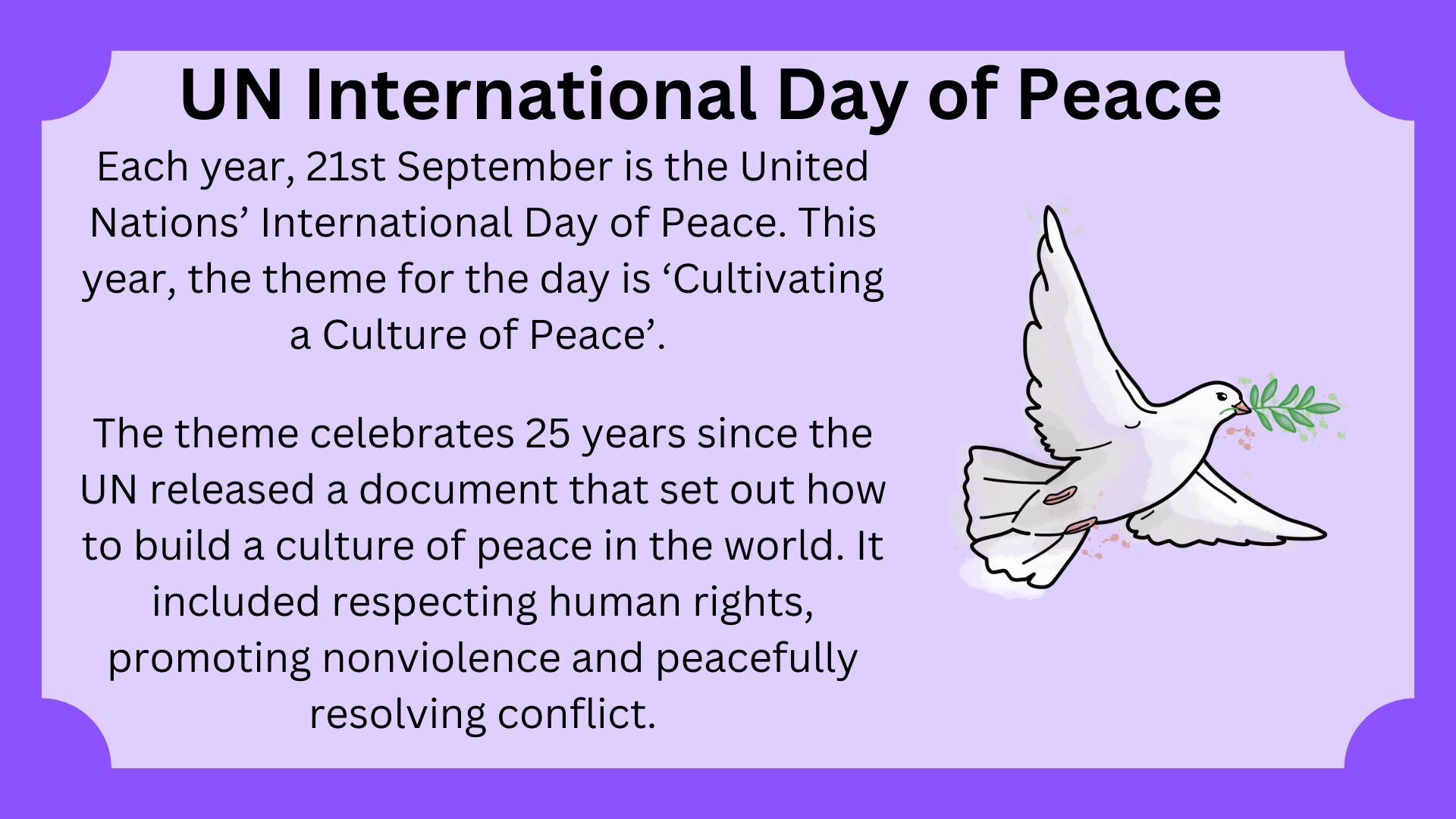 UN International Day of Peace

Each year, 21st September is the United Nations' International Day of Peace. This year, the theme for the day is 'Cultivating a Culture of Peace'.

The theme celebrates 25 years since the UN released a document that set out how to build a culture of peace in the world. It included respecting human rights, promoting nonviolence and peacefully resolving conflict.